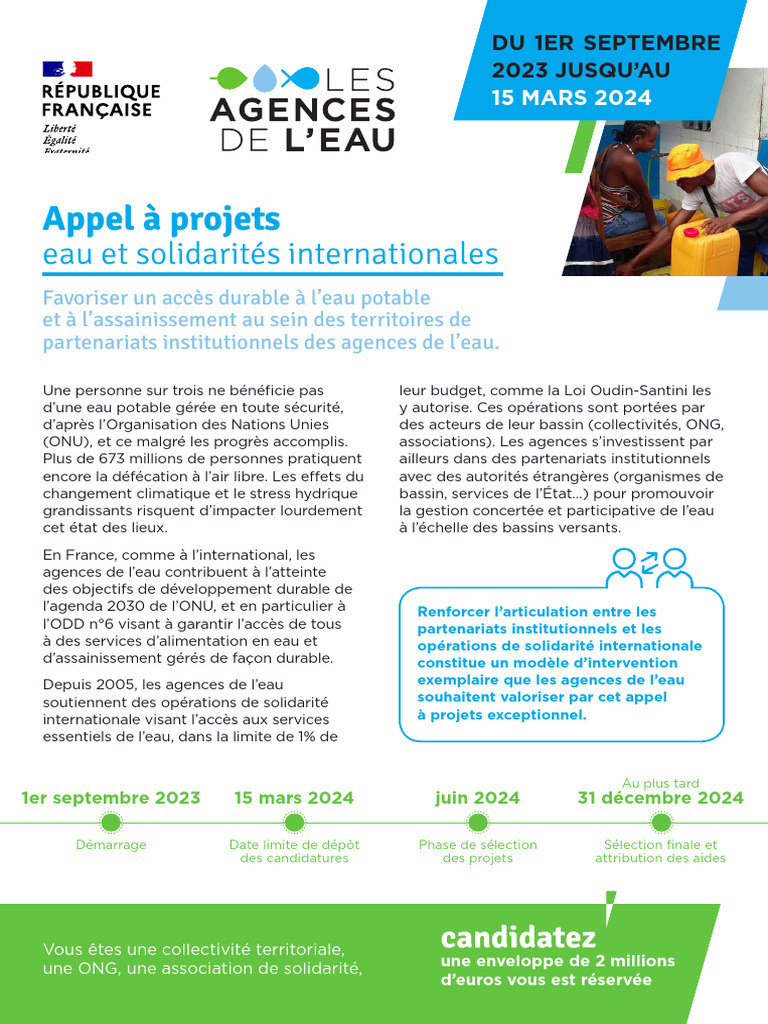 RÉPUBLIQUE FRANÇAISE
Liberté
Égalité
Fraternité

LES AGENCES DE L'EAU

DU 1ER SEPTEMBRE 2023 JUSQU'AU 15 MARS 2024

Appel à projets
eau et solidarités internationales

Favoriser un accès durable à l'eau potable et à l'assainissement au sein des territoires de partenariats institutionnels des agences de l'eau.

Une personne sur trois ne bénéficie pas d'une eau potable gérée en toute sécurité, d'après l'Organisation des Nations Unies (ONU), et ce malgré les progrès accomplis. Plus de 673 millions de personnes pratiquent encore la défécation à l'air libre. Les effets du changement climatique et le stress hydrique grandissants risquent d'impacter lourdement cet état des lieux.

En France, comme à l'international, les agences de l'eau contribuent à l'atteinte des objectifs de développement durable de l'agenda 2030 de l'ONU, et en particulier à l'ODD n°6 visant à garantir l'accès de tous à des services d'alimentation en eau et d'assainissement gérés de façon durable.

Depuis 2005, les agences de l'eau soutiennent des opérations de solidarité internationale visant l'accès aux services essentiels de l'eau, dans la limite de 1% de leur budget, comme la Loi Oudin-Santini les y autorise. Ces opérations sont portées par des acteurs de leur bassin (collectivités, ONG, associations). Les agences s'investissent par ailleurs dans des partenariats institutionnels avec des autorités étrangères (organismes de bassin, services de l'État...) pour promouvoir la gestion concertée et participative de l'eau à l'échelle des bassins versants.

Renforcer l'articulation entre les partenariats institutionnels et les opérations de solidarité internationale constitue un modèle d'intervention exemplaire que les agences de l'eau souhaitent valoriser par cet appel à projets exceptionnel.

1er septembre 2023
Démarrage

15 mars 2024
Date limite de dépôt des candidatures

juin 2024
Phase de sélection des projets

Au plus tard
31 décembre 2024
Sélection finale et attribution des aides

Vous êtes une collectivité territoriale, une ONG, une association de solidarité,

candidatez
une enveloppe de 2 millions d'euros vous est réservée